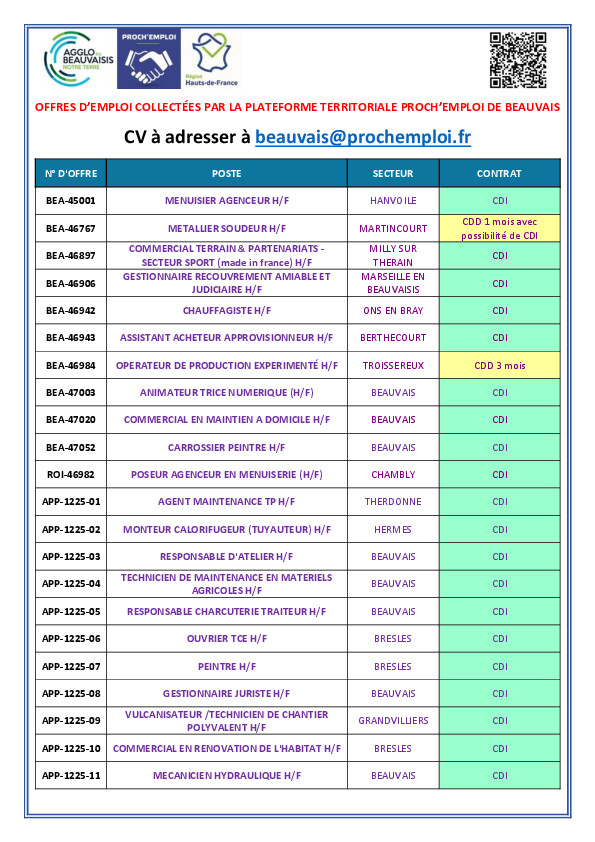 AGGLO du BEAUVAISIS NOTRE TERRE

PROCH'EMPLOI

Région Hauts-de-France

OFFRES D'EMPLOI COLLECTÉES PAR LA PLATEFORME TERRITORIALE PROCH'EMPLOI DE BEAUVAIS

CV à adresser à beauvais@prochemploi.fr

| N° D'OFFRE | POSTE | SECTEUR | CONTRAT |
|---|---|---|---|
| BEA-45001 | MENUISIER AGENCEUR H/F | HANVOILE | CDI |
| BEA-46767 | METALLIER SOUDEUR H/F | MARTINCOURT | CDD 1 mois avec possibilité de CDI |
| BEA-46897 | COMMERCIAL TERRAIN & PARTENARIATS - SECTEUR SPORT (made in france) H/F | MILLY SUR THERAIN | CDI |
| BEA-46906 | GESTIONNAIRE RECOUVREMENT AMIABLE ET JUDICIAIRE H/F | MARSEILLE EN BEAUVAISIS | CDI |
| BEA-46942 | CHAUFFAGISTE H/F | ONS EN BRAY | CDI |
| BEA-46943 | ASSISTANT ACHETEUR APPROVISIONNEUR H/F | BERTHECOURT | CDI |
| BEA-46984 | OPERATEUR DE PRODUCTION EXPERIMENTÉ H/F | TROISSEREUX | CDD 3 mois |
| BEA-47003 | ANIMATEUR TRICE NUMERIQUE (H/F) | BEAUVAIS | CDI |
| BEA-47020 | COMMERCIAL EN MAINTIEN A DOMICILE H/F | BEAUVAIS | CDI |
| BEA-47052 | CARROSSIER PEINTRE H/F | BEAUVAIS | CDI |
| ROI-46982 | POSEUR AGENCEUR EN MENUISERIE (H/F) | CHAMBLY | CDI |
| APP-1225-01 | AGENT MAINTENANCE TP H/F | THERDONNE | CDI |
| APP-1225-02 | MONTEUR CALORIFUGEUR (TUYAUTEUR) H/F | HERMES | CDI |
| APP-1225-03 | RESPONSABLE D'ATELIER H/F | BEAUVAIS | CDI |
| APP-1225-04 | TECHNICIEN DE MAINTENANCE EN MATERIELS AGRICOLES H/F | BEAUVAIS | CDI |
| APP-1225-05 | RESPONSABLE CHARCUTERIE TRAITEUR H/F | BEAUVAIS | CDI |
| APP-1225-06 | OUVRIER TCE H/F | BRESLES | CDI |
| APP-1225-07 | PEINTRE H/F | BRESLES | CDI |
| APP-1225-08 | GESTIONNAIRE JURISTE H/F | BEAUVAIS | CDI |
| APP-1225-09 | VULCANISATEUR /TECHNICIEN DE CHANTIER POLYVALENT H/F | GRANDVILLIERS | CDI |
| APP-1225-10 | COMMERCIAL EN RENOVATION DE L'HABITAT H/F | BRESLES | CDI |
| APP-1225-11 | MECANICIEN HYDRAULIQUE H/F | BEAUVAIS | CDI |